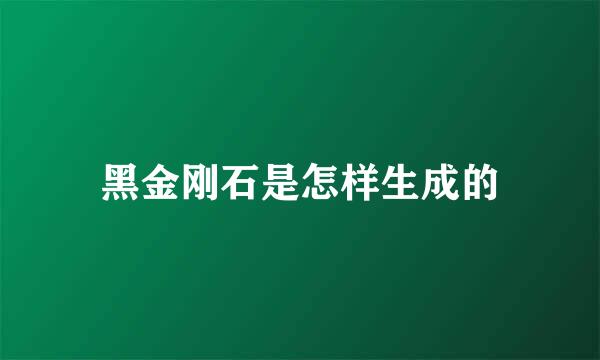 黑金刚石是怎样生成的